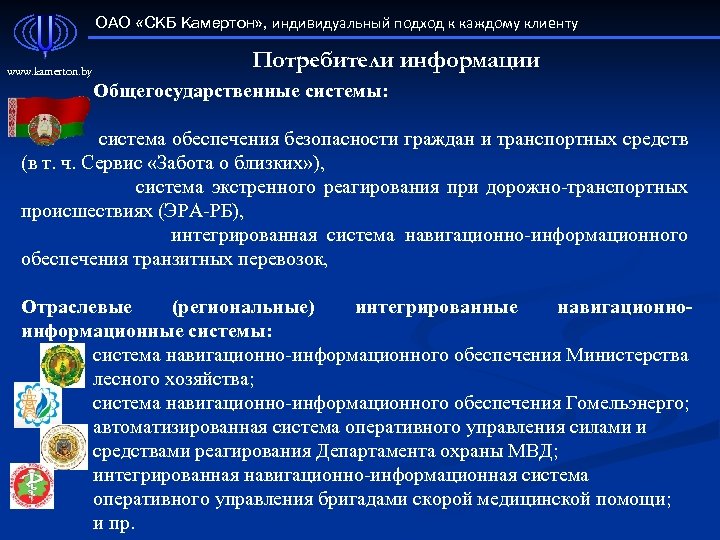 ОАО «СКБ Камертон», индивидуальный подход к каждому клиенту

www.kamerton.by

Потребители информации

Общегосударственные системы:

система обеспечения безопасности граждан и транспортных средств (в т. ч. Сервис «Забота о близких»),

система экстренного реагирования при дорожно-транспортных происшествиях (ЭРА-РБ),

интегрированная система навигационно-информационного обеспечения транзитных перевозок,

Отраслевые (региональные) интегрированные навигационно-информационные системы:

система навигационно-информационного обеспечения Министерства лесного хозяйства;

система навигационно-информационного обеспечения Гомельэнерго;

автоматизированная система оперативного управления силами и средствами реагирования Департамента охраны МВД;

интегрированная навигационно-информационная система оперативного управления бригадами скорой медицинской помощи;

и пр.